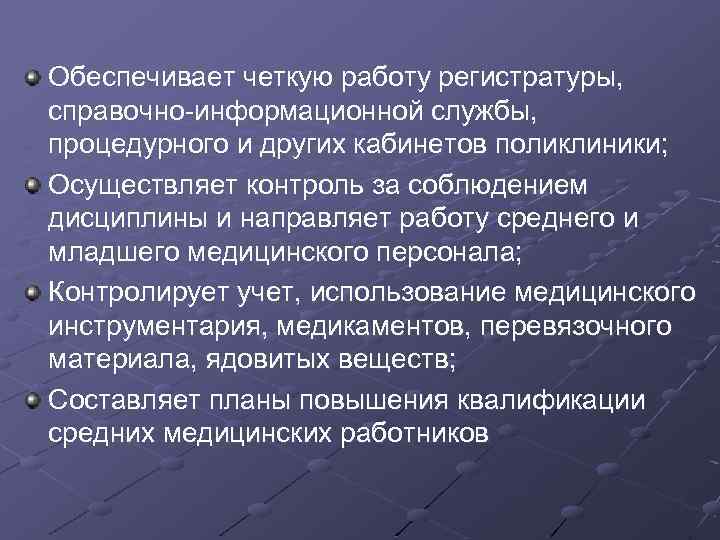 Обеспечивает четкую работу регистратуры, справочно-информационной службы, процедурного и других кабинетов поликлиники;

Осуществляет контроль за соблюдением дисциплины и направляет работу среднего и младшего медицинского персонала;

Контролирует учет, использование медицинского инструментария, медикаментов, перевязочного материала, ядовитых веществ;

Составляет планы повышения квалификации средних медицинских работников